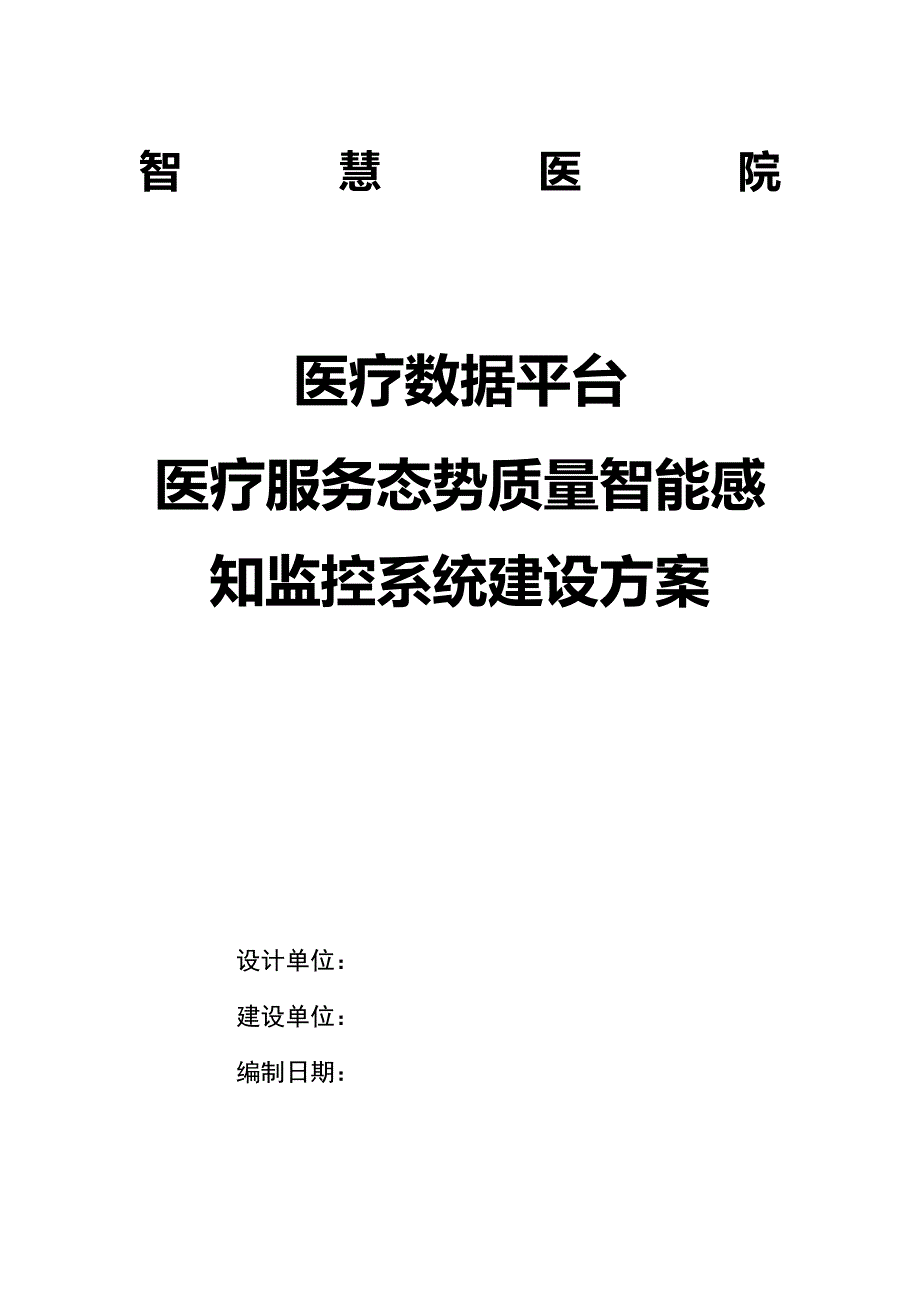 智 慧 医 院

医疗数据平台
医疗服务态势质量智能感知监控系统建设方案

设计单位：

建设单位：

编制日期：